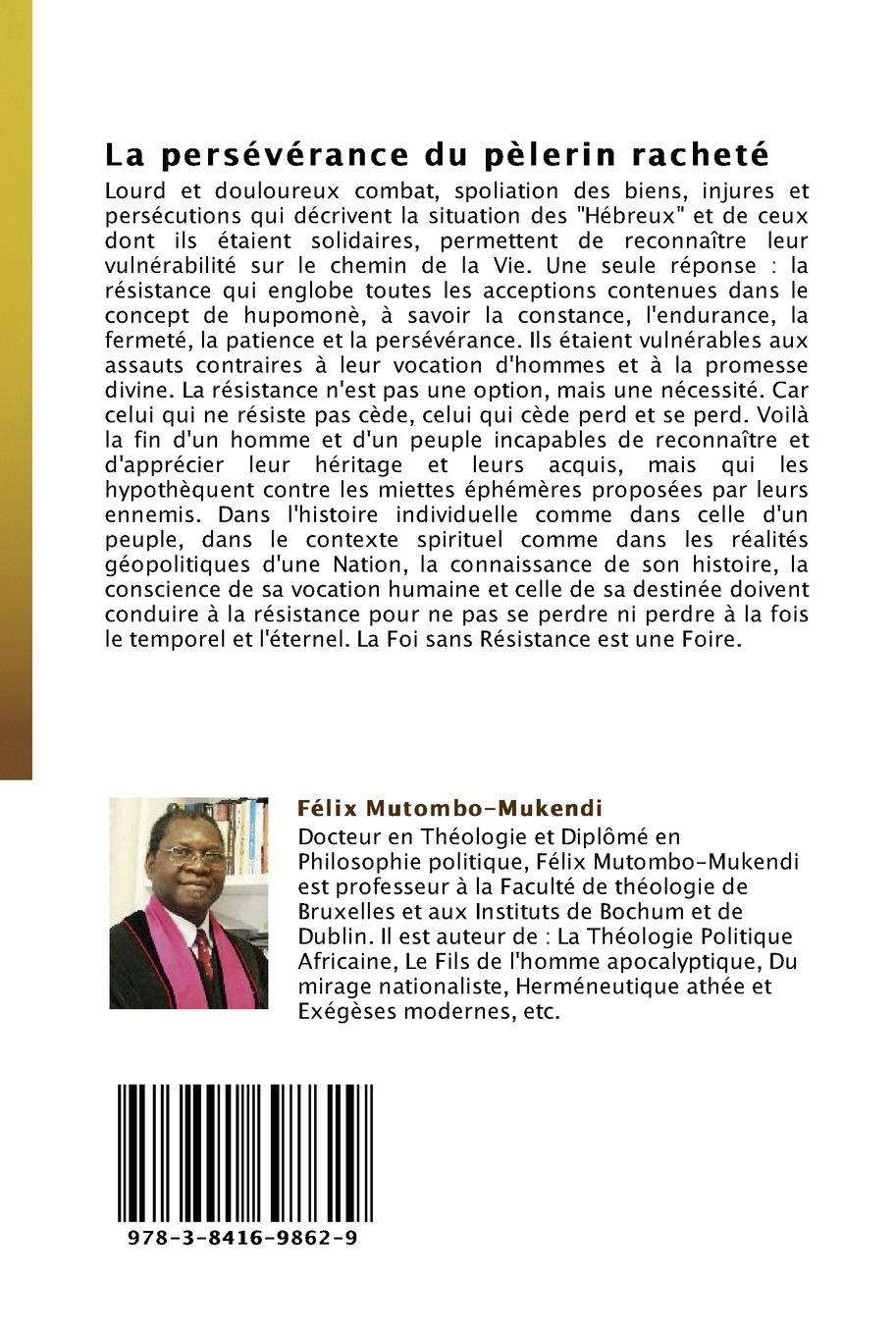 La persévérance du pèlerin racheté

Lourd et douloureux combat, spoliation des biens, injures et persécutions qui décrivent la situation des "Hébreux" et de ceux dont ils étaient solidaires, permettent de reconnaître leur vulnérabilité sur le chemin de la Vie. Une seule réponse : la résistance qui englobe toutes les acceptions contenues dans le concept de hupomonè, à savoir la constance, l'endurance, la fermeté, la patience et la persévérance. Ils étaient vulnérables aux assauts contraires à leur vocation d'hommes et à la promesse divine. La résistance n'est pas une option, mais une nécessité. Car celui qui ne résiste pas cède, celui qui cède perd et se perd. Voilà la fin d'un homme et d'un peuple incapables de reconnaître et d'apprécier leur héritage et leurs acquis, mais qui les hypothèquent contre les miettes éphémères proposées par leurs ennemis. Dans l'histoire individuelle comme dans celle d'un peuple, dans le contexte spirituel comme dans les réalités géopolitiques d'une Nation, la connaissance de son histoire, la conscience de sa vocation humaine et celle de sa destinée doivent conduire à la résistance pour ne pas se perdre ni perdre à la fois le temporel et l'éternel. La Foi sans Résistance est une Foire.

Félix Mutombo-Mukendi

Docteur en Théologie et Diplômé en Philosophie politique, Félix Mutombo-Mukendi est professeur à la Faculté de théologie de Bruxelles et aux Instituts de Bochum et de Dublin. Il est auteur de : La Théologie Politique Africaine, Le Fils de l'homme apocalyptique, Du mirage nationaliste, Herméneutique athée et Exégèses modernes, etc.

978-3-8416-9862-9